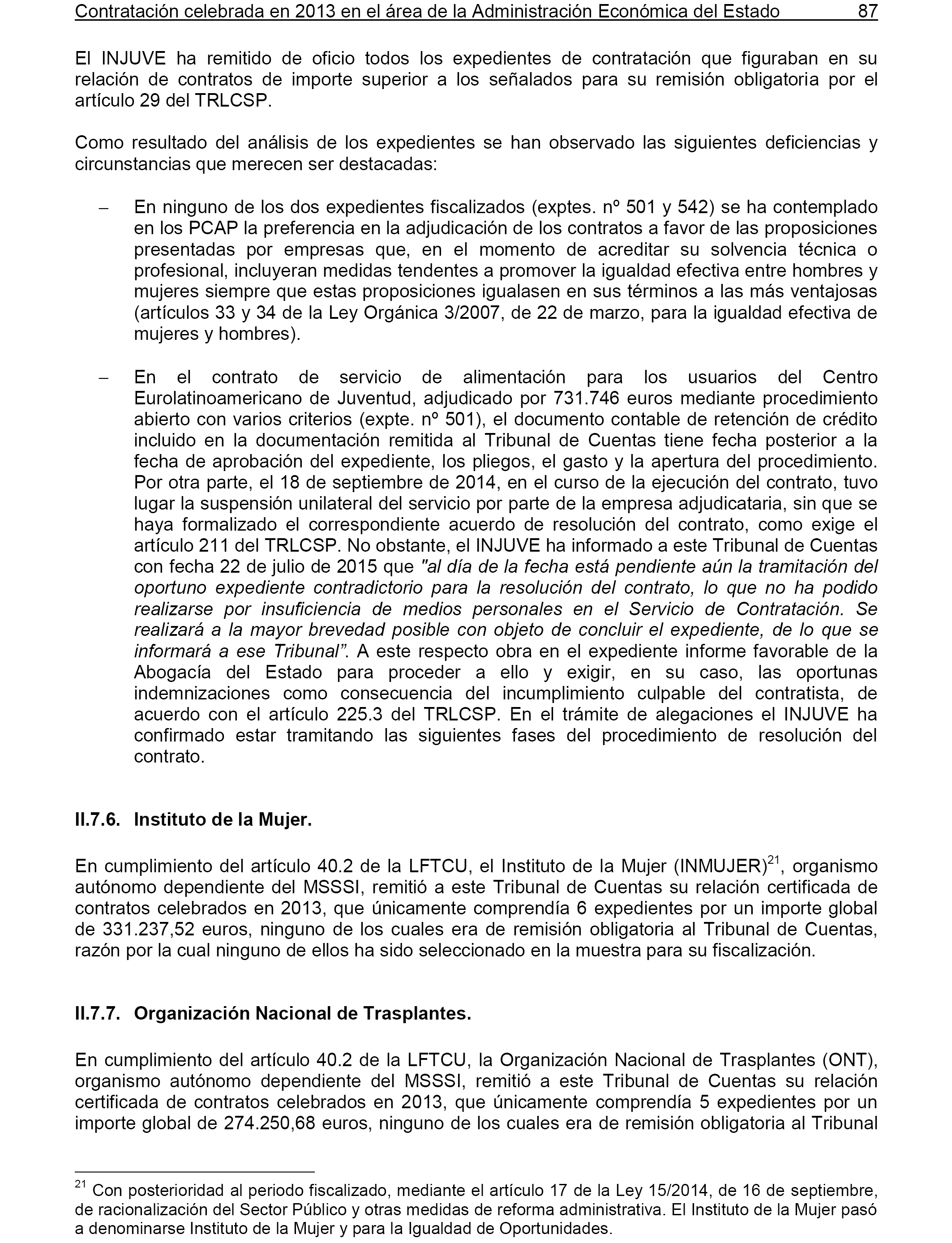 Contratación celebrada en 2013 en el área de la Administración Económica del Estado 87

El INJUVE ha remitido de oficio todos los expedientes de contratación que figuraban en su relación de contratos de importe superior a los señalados para su remisión obligatoria por el artículo 29 del TRLCSP.

Como resultado del análisis de los expedientes se han observado las siguientes deficiencias y circunstancias que merecen ser destacadas:

– En ninguno de los dos expedientes fiscalizados (exptes. nº 501 y 542) se ha contemplado en los PCAP la preferencia en la adjudicación de los contratos a favor de las proposiciones presentadas por empresas que, en el momento de acreditar su solvencia técnica o profesional, incluyeran medidas tendentes a promover la igualdad efectiva entre hombres y mujeres siempre que estas proposiciones igualasen en sus términos a las más ventajosas (artículos 33 y 34 de la Ley Orgánica 3/2007, de 22 de marzo, para la igualdad efectiva de mujeres y hombres).

– En el contrato de servicio de alimentación para los usuarios del Centro Eurolatinoamericano de Juventud, adjudicado por 731.746 euros mediante procedimiento abierto con varios criterios (expte. nº 501), el documento contable de retención de crédito incluido en la documentación remitida al Tribunal de Cuentas tiene fecha posterior a la fecha de aprobación del expediente, los pliegos, el gasto y la apertura del procedimiento. Por otra parte, el 18 de septiembre de 2014, en el curso de la ejecución del contrato, tuvo lugar la suspensión unilateral del servicio por parte de la empresa adjudicataria, sin que se haya formalizado el correspondiente acuerdo de resolución del contrato, como exige el artículo 211 del TRLCSP. No obstante, el INJUVE ha informado a este Tribunal de Cuentas con fecha 22 de julio de 2015 que "al día de la fecha está pendiente aún la tramitación del oportuno expediente contradictorio para la resolución del contrato, lo que no ha podido realizarse por insuficiencia de medios personales en el Servicio de Contratación. Se realizará a la mayor brevedad posible con objeto de concluir el expediente, de lo que se informará a ese Tribunal”. A este respecto obra en el expediente informe favorable de la Abogacía del Estado para proceder a ello y exigir, en su caso, las oportunas indemnizaciones como consecuencia del incumplimiento culpable del contratista, de acuerdo con el artículo 225.3 del TRLCSP. En el trámite de alegaciones el INJUVE ha confirmado estar tramitando las siguientes fases del procedimiento de resolución del contrato.

II.7.6. Instituto de la Mujer.

En cumplimiento del artículo 40.2 de la LFTCU, el Instituto de la Mujer (INMUJER)$^{21}$, organismo autónomo dependiente del MSSSI, remitió a este Tribunal de Cuentas su relación certificada de contratos celebrados en 2013, que únicamente comprendía 6 expedientes por un importe global de 331.237,52 euros, ninguno de los cuales era de remisión obligatoria al Tribunal de Cuentas, razón por la cual ninguno de ellos ha sido seleccionado en la muestra para su fiscalización.

II.7.7. Organización Nacional de Trasplantes.

En cumplimiento del artículo 40.2 de la LFTCU, la Organización Nacional de Trasplantes (ONT), organismo autónomo dependiente del MSSSI, remitió a este Tribunal de Cuentas su relación certificada de contratos celebrados en 2013, que únicamente comprendía 5 expedientes por un importe global de 274.250,68 euros, ninguno de los cuales era de remisión obligatoria al Tribunal

$^{21}$ Con posterioridad al periodo fiscalizado, mediante el artículo 17 de la Ley 15/2014, de 16 de septiembre, de racionalización del Sector Público y otras medidas de reforma administrativa. El Instituto de la Mujer pasó a denominarse Instituto de la Mujer y para la Igualdad de Oportunidades.